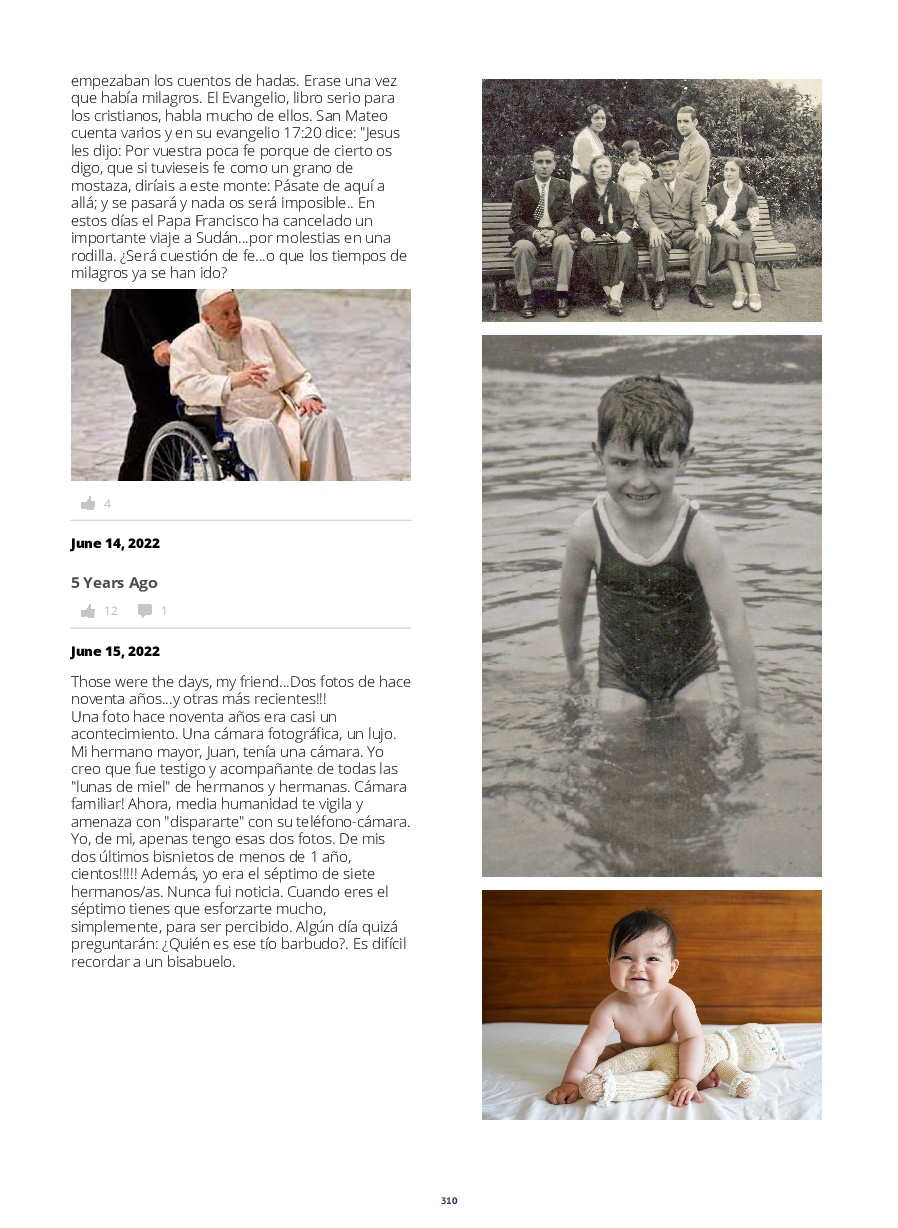 empezaban los cuentos de hadas. Erase una vez que había milagros. El Evangelio, libro serio para los cristianos, habla mucho de ellos. San Mateo cuenta varios y en su evangelio 17:20 dice: "Jesus les dijo: Por vuestra poca fe porque de cierto os digo, que si tuvieseis fe como un grano de mostaza, diríais a este monte: Pásate de aquí a allá; y se pasará y nada os será imposible.. En estos días el Papa Francisco ha cancelado un importante viaje a Sudán...por molestias en una rodilla. ¿Será cuestión de fe...o que los tiempos de milagros ya se han ido?

4

June 14, 2022

5 Years Ago

12 1

June 15, 2022

Those were the days, my friend...Dos fotos de hace noventa años...y otras más recientes!!!
Una foto hace noventa años era casi un acontecimiento. Una cámara fotográfica, un lujo. Mi hermano mayor, Juan, tenía una cámara. Yo creo que fue testigo y acompañante de todas las "lunas de miel" de hermanos y hermanas. Cámara familiar! Ahora, media humanidad te vigila y amenaza con "dispararte" con su teléfono-cámara. Yo, de mi, apenas tengo esas dos fotos. De mis dos últimos bisnietos de menos de 1 año, cientos!!!!! Además, yo era el séptimo de siete hermanos/as. Nunca fui noticia. Cuando eres el séptimo tienes que esforzarte mucho, simplemente, para ser percibido. Algún día quizá preguntarán: ¿Quién es ese tío barbudo?. Es difícil recordar a un bisabuelo.

310